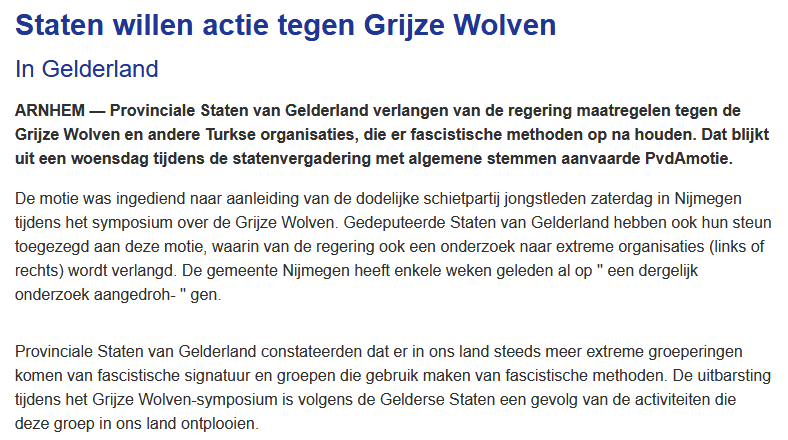 Staten willen actie tegen Grijze Wolven

In Gelderland

ARNHEM — Provinciale Staten van Gelderland verlangen van de regering maatregelen tegen de Grijze Wolven en andere Turkse organisaties, die er fascistische methoden op na houden. Dat blijkt uit een woensdag tijdens de statenvergadering met algemene stemmen aanvaarde PvdAmotie.

De motie was ingediend naar aanleiding van de dodelijke schietpartij jongstleden zaterdag in Nijmegen tijdens het symposium over de Grijze Wolven. Gedeputeerde Staten van Gelderland hebben ook hun steun toegezegd aan deze motie, waarin van de regering ook een onderzoek naar extreme organisaties (links of rechts) wordt verlangd. De gemeente Nijmegen heeft enkele weken geleden al op " een dergelijk onderzoek aangedroh- " gen.

Provinciale Staten van Gelderland constateerden dat er in ons land steeds meer extreme groeperingen komen van fascistische signatuur en groepen die gebruik maken van fascistische methoden. De uitbarsting tijdens het Grijze Wolven-symposium is volgens de Gelderse Staten een gevolg van de activiteiten die deze groep in ons land ontplooien.